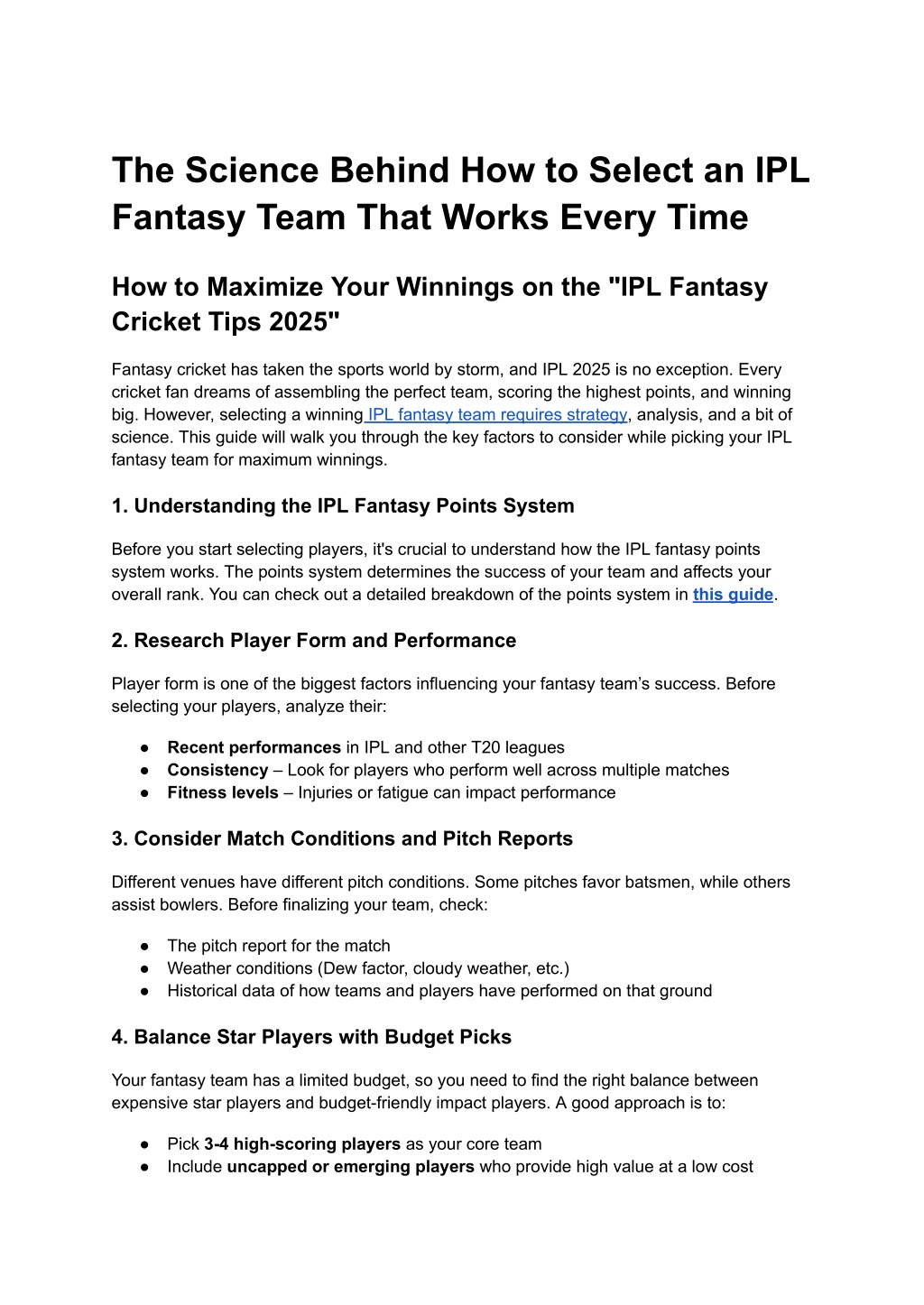 The Science Behind How to Select an IPL Fantasy Team That Works Every Time

How to Maximize Your Winnings on the "IPL Fantasy Cricket Tips 2025"

Fantasy cricket has taken the sports world by storm, and IPL 2025 is no exception. Every cricket fan dreams of assembling the perfect team, scoring the highest points, and winning big. However, selecting a winning IPL fantasy team requires strategy, analysis, and a bit of science. This guide will walk you through the key factors to consider while picking your IPL fantasy team for maximum winnings.

1. Understanding the IPL Fantasy Points System

Before you start selecting players, it's crucial to understand how the IPL fantasy points system works. The points system determines the success of your team and affects your overall rank. You can check out a detailed breakdown of the points system in this guide.

2. Research Player Form and Performance

Player form is one of the biggest factors influencing your fantasy team's success. Before selecting your players, analyze their:

● Recent performances in IPL and other T20 leagues
● Consistency – Look for players who perform well across multiple matches
● Fitness levels – Injuries or fatigue can impact performance

3. Consider Match Conditions and Pitch Reports

Different venues have different pitch conditions. Some pitches favor batsmen, while others assist bowlers. Before finalizing your team, check:

● The pitch report for the match
● Weather conditions (Dew factor, cloudy weather, etc.)
● Historical data of how teams and players have performed on that ground

4. Balance Star Players with Budget Picks

Your fantasy team has a limited budget, so you need to find the right balance between expensive star players and budget-friendly impact players. A good approach is to:

● Pick 3-4 high-scoring players as your core team
● Include uncapped or emerging players who provide high value at a low cost